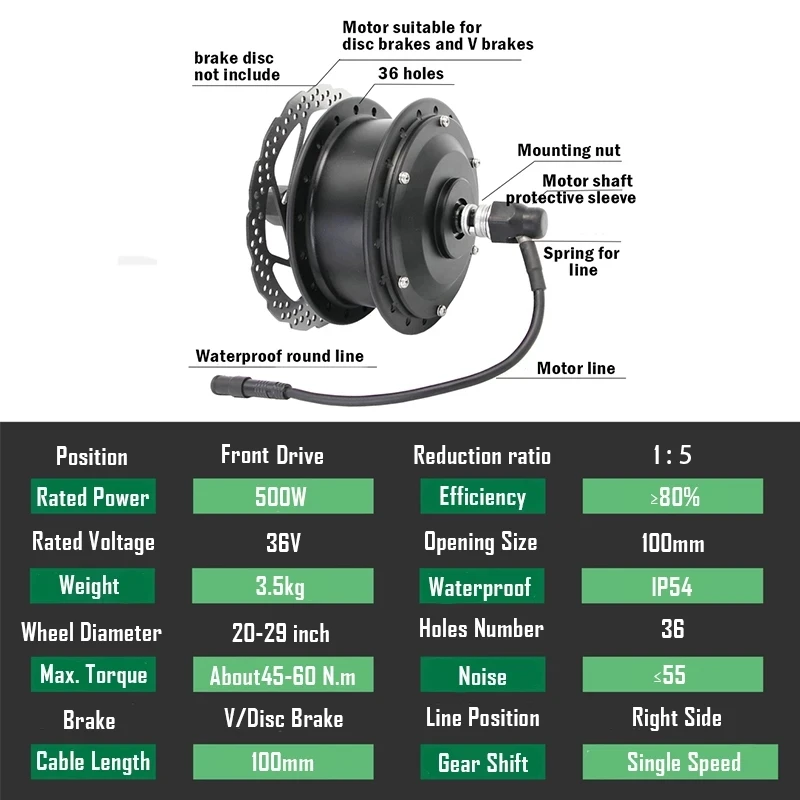 Motor suitable for disc brakes and V brakes

brake disc not include

36 holes

Mounting nut

Motor shaft protective sleeve

Spring for line

Waterproof round line

Motor line

| Position | Front Drive | Reduction ratio | 1 : 5 |
|---|---|---|---|
| Rated Power | 500W | Efficiency | ≥80% |
| Rated Voltage | 36V | Opening Size | 100mm |
| Weight | 3.5kg | Waterproof | IP54 |
| Wheel Diameter | 20-29 inch | Holes Number | 36 |
| Max. Torque | About45-60 N.m | Noise | ≤55 |
| Brake | V/Disc Brake | Line Position | Right Side |
| Cable Length | 100mm | Gear Shift | Single Speed |